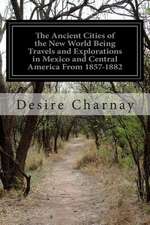 The Ancient Cities of the New World Being Travels and Explorations in Mexico and Central America From 1857-1882

Desire Charnay